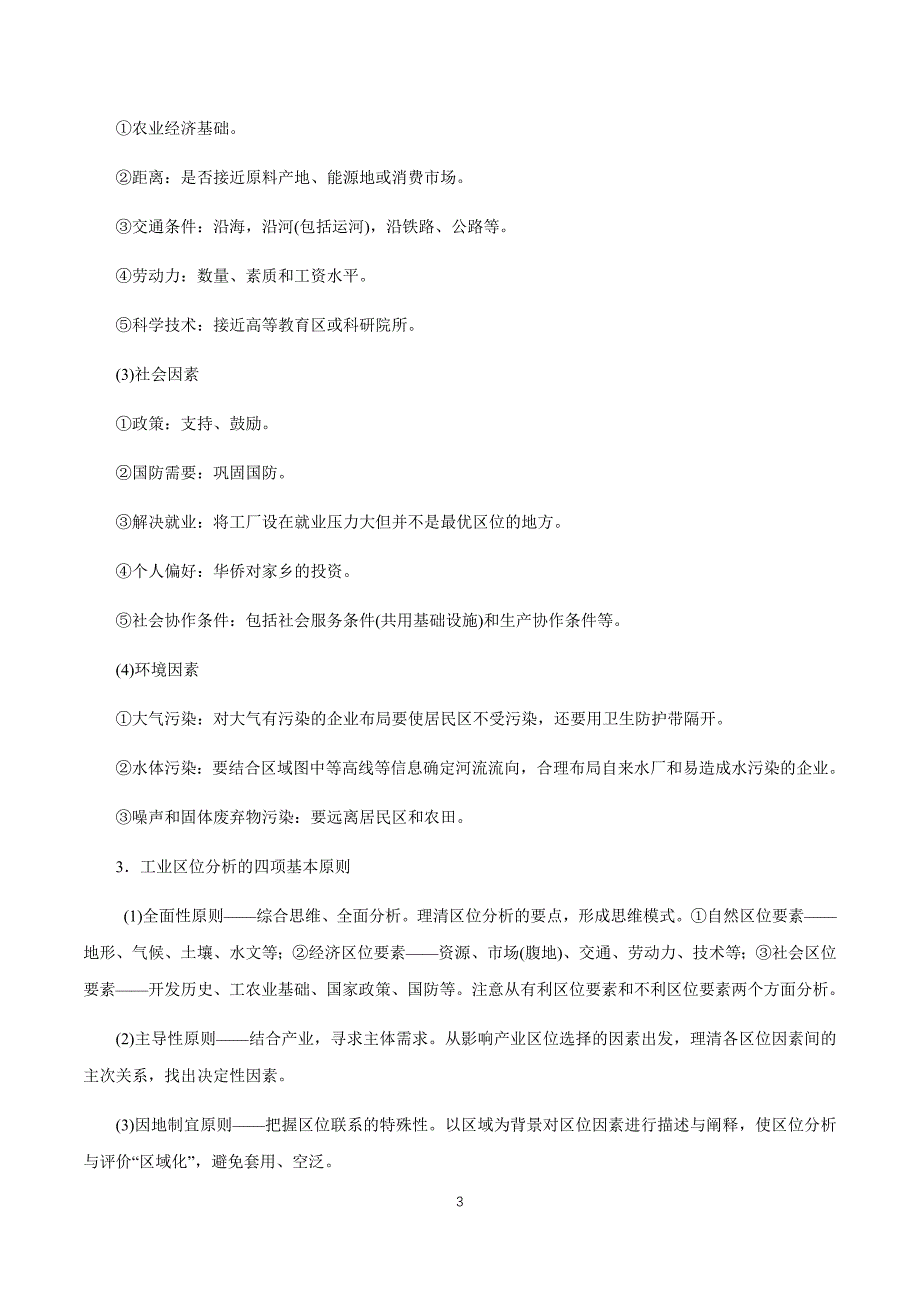 ①农业经济基础。

②距离：是否接近原料产地、能源地或消费市场。

③交通条件：沿海，沿河(包括运河)，沿铁路、公路等。

④劳动力：数量、素质和工资水平。

⑤科学技术：接近高等教育区或科研院所。

(3)社会因素

①政策：支持、鼓励。

②国防需要：巩固国防。

③解决就业：将工厂设在就业压力大但并不是最优区位的地方。

④个人偏好：华侨对家乡的投资。

⑤社会协作条件：包括社会服务条件(共用基础设施)和生产协作条件等。

(4)环境因素

①大气污染：对大气有污染的企业布局要使居民区不受污染，还要用卫生防护带隔开。

②水体污染：要结合区域图中等高线等信息确定河流流向，合理布局自来水厂和易造成水污染的企业。

③噪声和固体废弃物污染：要远离居民区和农田。

3．工业区位分析的四项基本原则

(1)全面性原则——综合思维、全面分析。理清区位分析的要点，形成思维模式。①自然区位要素——地形、气候、土壤、水文等；②经济区位要素——资源、市场(腹地)、交通、劳动力、技术等；③社会区位要素——开发历史、工农业基础、国家政策、国防等。注意从有利区位要素和不利区位要素两个方面分析。

(2)主导性原则——结合产业，寻求主体需求。从影响产业区位选择的因素出发，理清各区位因素间的主次关系，找出决定性因素。

(3)因地制宜原则——把握区位联系的特殊性。以区域为背景对区位因素进行描述与阐释，使区位分析与评价“区域化”，避免套用、空泛。

3